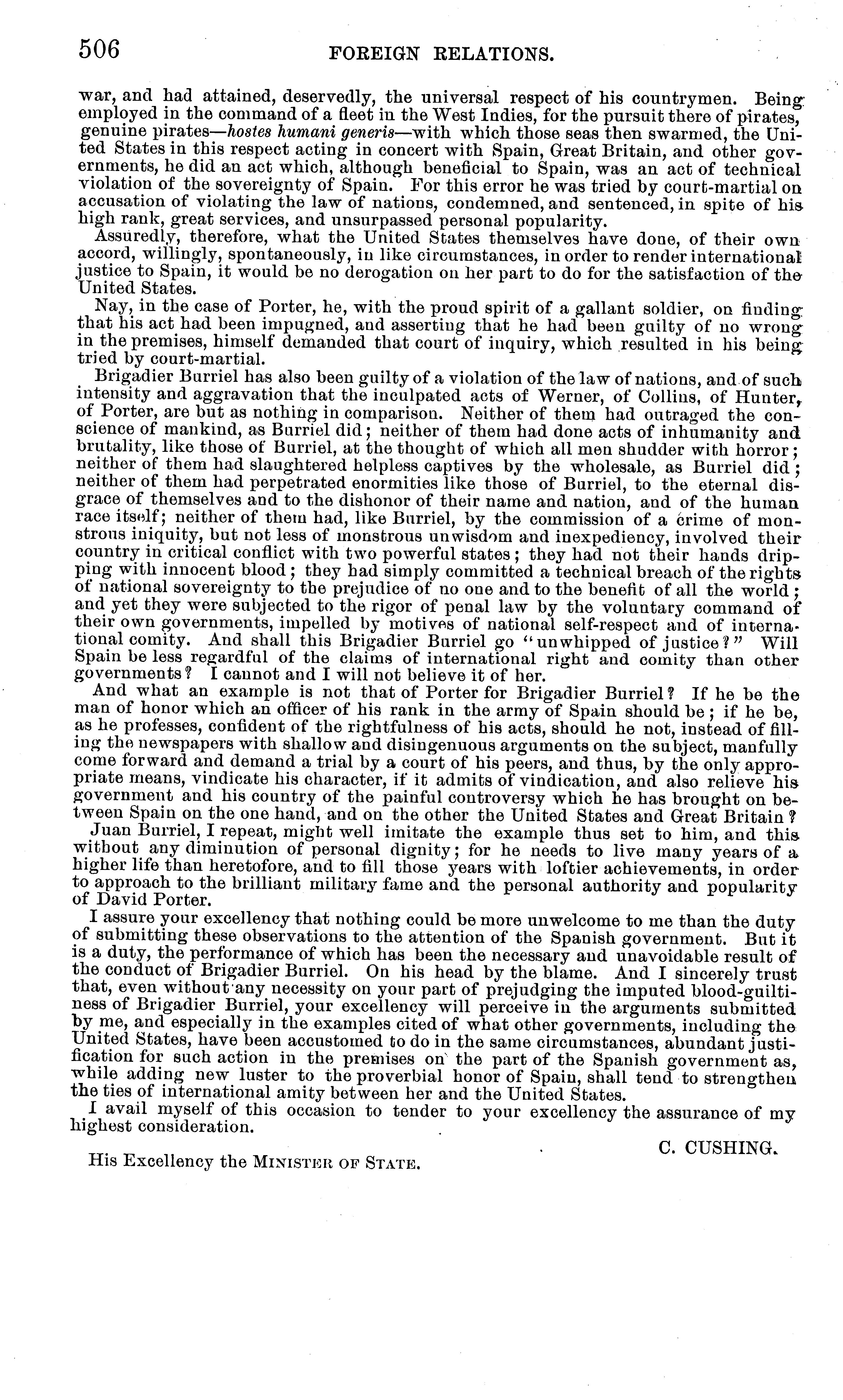 506 FOREIGN RELATIONS.

war, and had attained, deservedly, the universal respect of his countrymen. Being employed in the command of a fleet in the West Indies, for the pursuit there of pirates, genuine pirates—hostes humani generis—with which those seas then swarmed, the United States in this respect acting in concert with Spain, Great Britain, and other governments, he did an act which, although beneficial to Spain, was an act of technical violation of the sovereignty of Spain. For this error he was tried by court-martial on accusation of violating the law of nations, condemned, and sentenced, in spite of his high rank, great services, and unsurpassed personal popularity.

Assuredly, therefore, what the United States themselves have done, of their own accord, willingly, spontaneously, in like circumstances, in order to render international justice to Spain, it would be no derogation on her part to do for the satisfaction of the United States.

Nay, in the case of Porter, he, with the proud spirit of a gallant soldier, on finding that his act had been impugned, and asserting that he had been guilty of no wrong in the premises, himself demanded that court of inquiry, which resulted in his being tried by court-martial.

Brigadier Burriel has also been guilty of a violation of the law of nations, and of such intensity and aggravation that the inculpated acts of Werner, of Collins, of Hunter, of Porter, are but as nothing in comparison. Neither of them had outraged the conscience of mankind, as Burriel did; neither of them had done acts of inhumanity and brutality, like those of Burriel, at the thought of which all men shudder with horror; neither of them had slaughtered helpless captives by the wholesale, as Burriel did; neither of them had perpetrated enormities like those of Burriel, to the eternal disgrace of themselves and to the dishonor of their name and nation, and of the human race itself; neither of them had, like Burriel, by the commission of a crime of monstrous iniquity, but not less of monstrous unwisdom and inexpediency, involved their country in critical conflict with two powerful states; they had not their hands dripping with innocent blood; they had simply committed a technical breach of the rights of national sovereignty to the prejudice of no one and to the benefit of all the world; and yet they were subjected to the rigor of penal law by the voluntary command of their own governments, impelled by motives of national self-respect and of international comity. And shall this Brigadier Burriel go "unwhipped of justice?" Will Spain be less regardful of the claims of international right and comity than other governments? I cannot and I will not believe it of her.

And what an example is not that of Porter for Brigadier Burriel? If he be the man of honor which an officer of his rank in the army of Spain should be; if he be, as he professes, confident of the rightfulness of his acts, should he not, instead of filling the newspapers with shallow and disingenuous arguments on the subject, manfully come forward and demand a trial by a court of his peers, and thus, by the only appropriate means, vindicate his character, if it admits of vindication, and also relieve his government and his country of the painful controversy which he has brought on between Spain on the one hand, and on the other the United States and Great Britain?

Juan Burriel, I repeat, might well imitate the example thus set to him, and this without any diminution of personal dignity; for he needs to live many years of a higher life than heretofore, and to fill those years with loftier achievements, in order to approach to the brilliant military fame and the personal authority and popularity of David Porter.

I assure your excellency that nothing could be more unwelcome to me than the duty of submitting these observations to the attention of the Spanish government. But it is a duty, the performance of which has been the necessary and unavoidable result of the conduct of Brigadier Burriel. On his head by the blame. And I sincerely trust that, even without any necessity on your part of prejudging the imputed blood-guiltiness of Brigadier Burriel, your excellency will perceive in the arguments submitted by me, and especially in the examples cited of what other governments, including the United States, have been accustomed to do in the same circumstances, abundant justification for such action in the premises on the part of the Spanish government as, while adding new luster to the proverbial honor of Spain, shall tend to strengthen the ties of international amity between her and the United States.

I avail myself of this occasion to tender to your excellency the assurance of my highest consideration.

C. CUSHING.

His Excellency the MINISTER OF STATE.